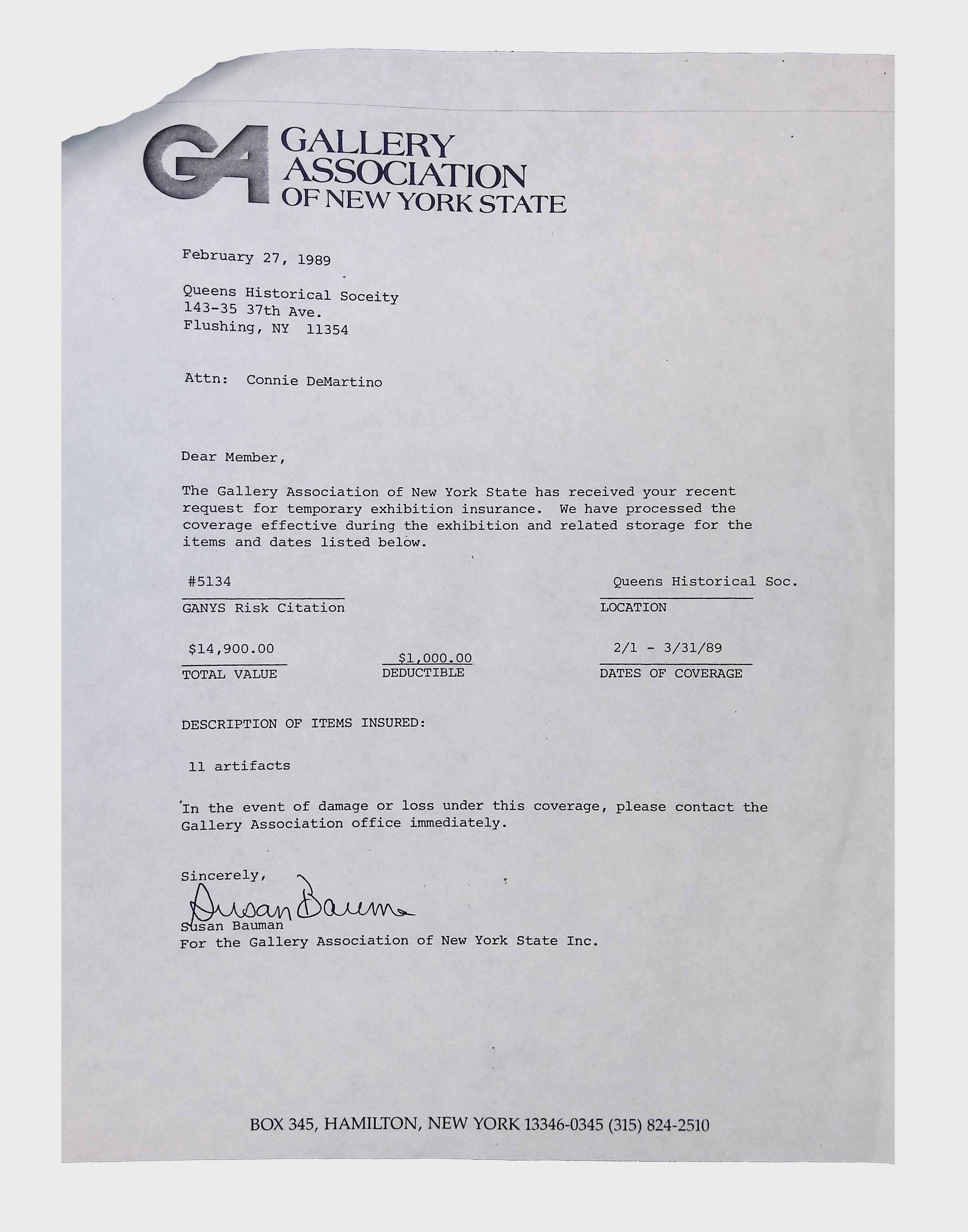 GA GALLERY ASSOCIATION OF NEW YORK STATE

February 27, 1989

Queens Historical Soceity
143-35 37th Ave.
Flushing, NY 11354

Attn: Connie DeMartino

Dear Member,

The Gallery Association of New York State has received your recent request for temporary exhibition insurance. We have processed the coverage effective during the exhibition and related storage for the items and dates listed below.

#5134
GANYS Risk Citation

Queens Historical Soc.
LOCATION

$14,900.00
TOTAL VALUE

$1,000.00
DEDUCTIBLE

2/1 - 3/31/89
DATES OF COVERAGE

DESCRIPTION OF ITEMS INSURED:

11 artifacts

In the event of damage or loss under this coverage, please contact the Gallery Association office immediately.

Sincerely,
Susan Bauman
Susan Bauman
For the Gallery Association of New York State Inc.

BOX 345, HAMILTON, NEW YORK 13346-0345 (315) 824-2510